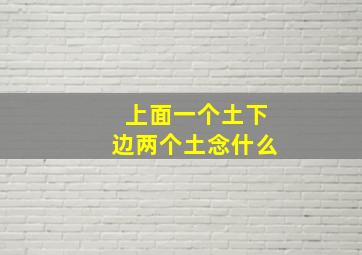 上面一个土下边两个土念什么